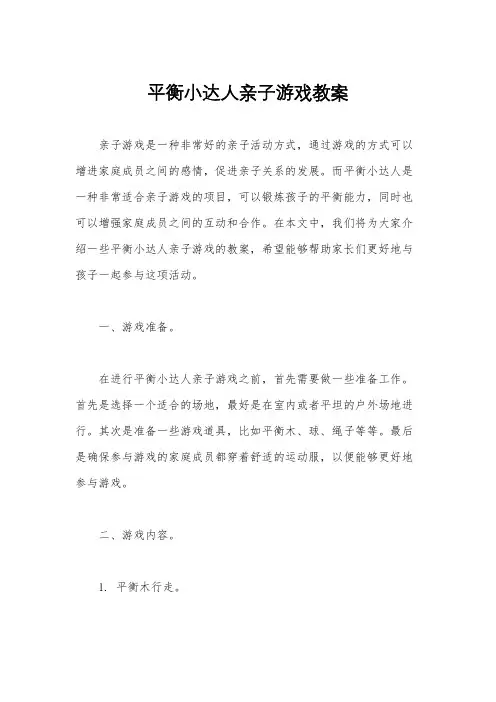 平衡小达人亲子游戏教案

亲子游戏是一种非常好的亲子活动方式，通过游戏的方式可以增进家庭成员之间的感情，促进亲子关系的发展。而平衡小达人是一种非常适合亲子游戏的项目，可以锻炼孩子的平衡能力，同时也可以增强家庭成员之间的互动和合作。在本文中，我们将为大家介绍一些平衡小达人亲子游戏的教案，希望能够帮助家长们更好地与孩子一起参与这项活动。

一、游戏准备。

在进行平衡小达人亲子游戏之前，首先需要做一些准备工作。首先是选择一个适合的场地，最好是在室内或者平坦的户外场地进行。其次是准备一些游戏道具，比如平衡木、球、绳子等等。最后是确保参与游戏的家庭成员都穿着舒适的运动服，以便能够更好地参与游戏。

二、游戏内容。

1. 平衡木行走。